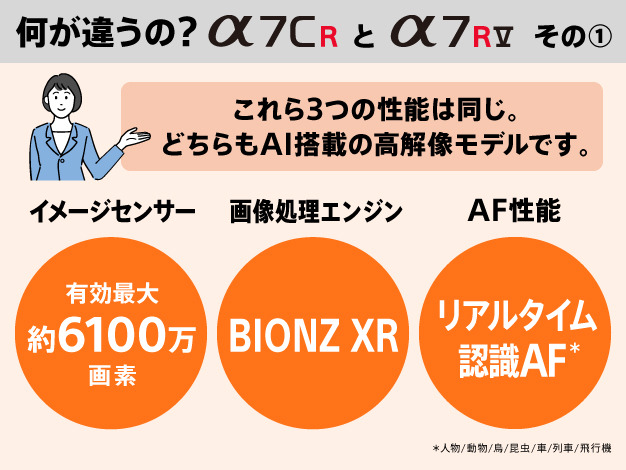 何が違うの? α7CR と α7RV その①

これら3つの性能は同じ。
どちらもAI搭載の高解像モデルです。

イメージセンサー

有効最大
約6100万
画素

画像処理エンジン

BIONZ XR

AF性能

リアルタイム
認識AF*

*人物/動物/鳥/昆虫/車/列車/飛行機